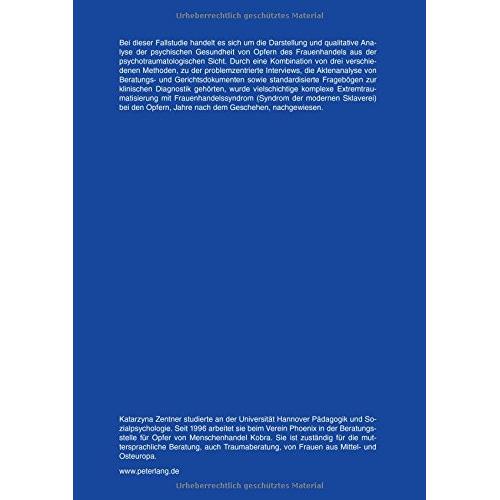 Urheberrechtlich geschütztes Material

Bei dieser Fallstudie handelt es sich um die Darstellung und qualitative Analyse der psychischen Gesundheit von Opfern des Frauenhandels aus der psychotraumatologischen Sicht. Durch eine Kombination von drei verschiedenen Methoden, zu der problemzentrierte Interviews, die Aktenanalyse von Beratungs- und Gerichtsdokumenten sowie standardisierte Fragebögen zur klinischen Diagnostik gehörten, wurde vielschichtige komplexe Extremtraumatisierung mit Frauenhandelssyndrom (Syndrom der modernen Sklaverei) bei den Opfern, Jahre nach dem Geschehen, nachgewiesen.

Katarzyna Zentner studierte an der Universität Hannover Pädagogik und Sozialpsychologie. Seit 1996 arbeitet sie beim Verein Phoenix in der Beratungsstelle für Opfer von Menschenhandel Kobra. Sie ist zuständig für die muttersprachliche Beratung, auch Traumaberatung, von Frauen aus Mittel- und Osteuropa.

www.peterlang.de

Urheberrechtlich geschütztes Material